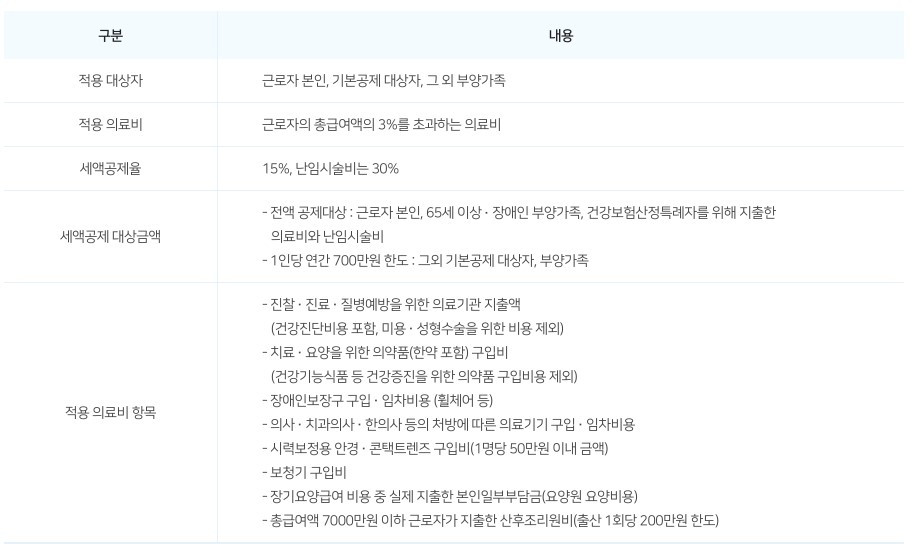 | 구분 | 내용 |
|---|---|
| 적용 대상자 | 근로자 본인, 기본공제 대상자, 그 외 부양가족 |
| 적용 의료비 | 근로자의 총급여액의 3%를 초과하는 의료비 |
| 세액공제율 | 15%, 난임시술비는 30% |
| 세액공제 대상금액 | - 전액 공제대상 : 근로자 본인, 65세 이상 · 장애인 부양가족, 건강보험산정특례자를 위해 지출한 의료비와 난임시술비 - 1인당 연간 700만원 한도 : 그외 기본공제 대상자, 부양가족 |
| 적용 의료비 항목 | - 진찰 · 진료 · 질병예방을 위한 의료기관 지출액 (건강진단비용 포함, 미용 · 성형수술을 위한 비용 제외) - 치료 · 요양을 위한 의약품(한약 포함) 구입비 (건강기능식품 등 건강증진을 위한 의약품 구입비용 제외) - 장애인보장구 구입 · 임차비용 (휠체어 등) - 의사 · 치과의사 · 한의사 등의 처방에 따른 의료기기 구입 · 임차비용 - 시력보정용 안경 · 콘택트렌즈 구입비(1명당 50만원 이내 금액) - 보청기 구입비 - 장기요양급여 비용 중 실제 지출한 본인일부부담금(요양원 요양비용) - 총급여액 7000만원 이하 근로자가 지출한 산후조리원비(출산 1회당 200만원 한도) |